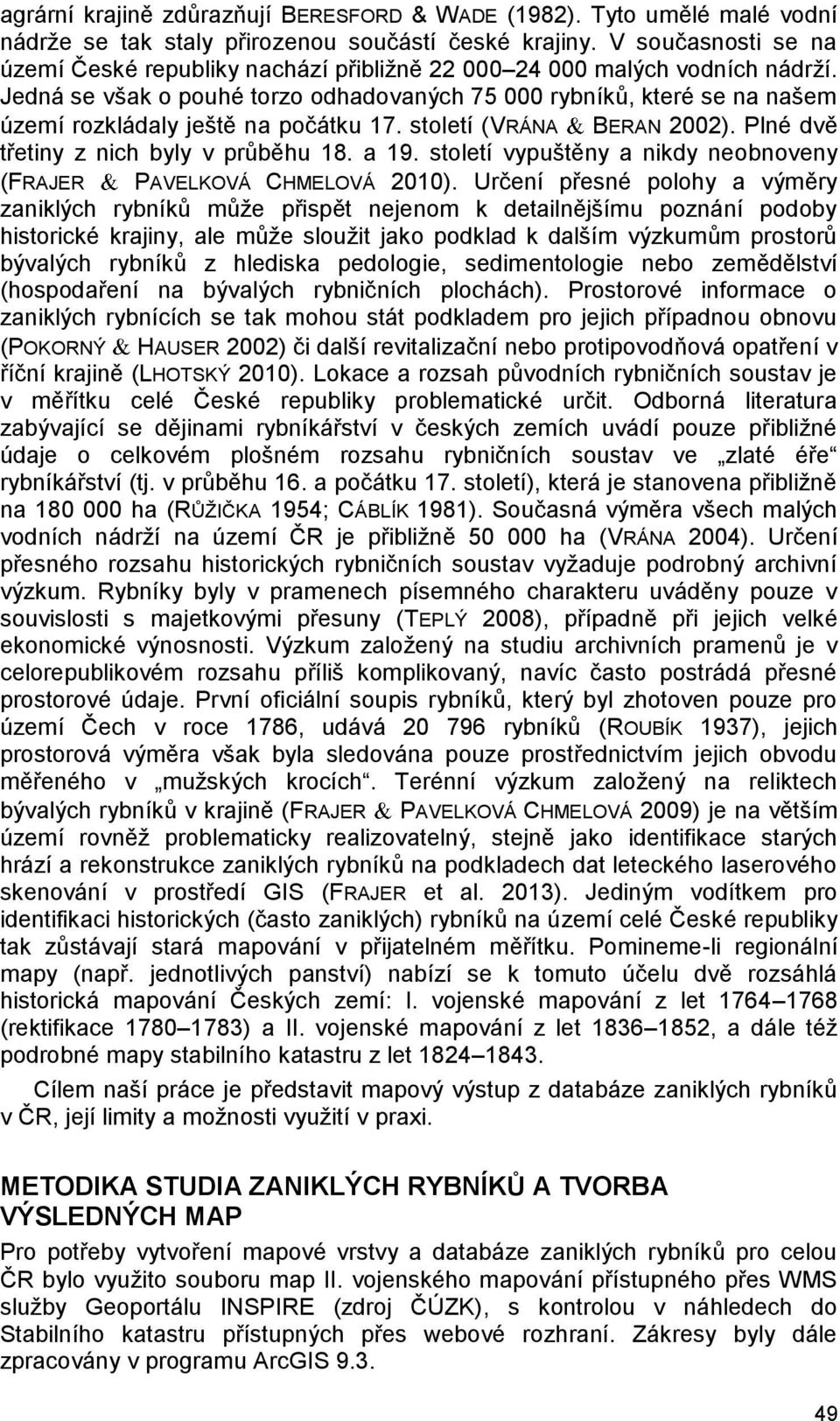 agrární krajině zdůrazňují BERESFORD & WADE (1982). Tyto umělé malé vodní nádrže se tak staly přirozenou součástí české krajiny. V současnosti se na území České republiky nachází přibližně 22 000–24 000 malých vodních nádrží. Jedná se však o pouhé torzo odhadovaných 75 000 rybníků, které se na našem území rozkládaly ještě na počátku 17. století (VRÁNA & BERAN 2002). Plné dvě třetiny z nich byly v průběhu 18. a 19. století vypuštěny a nikdy neobnoveny (FRAJER & PAVELKOVÁ CHMELOVÁ 2010). Určení přesné polohy a výměry zaniklých rybníků může přispět nejenom k detailnějšímu poznání podoby historické krajiny, ale může sloužit jako podklad k dalším výzkumům prostorů bývalých rybníků z hlediska pedologie, sedimentologie nebo zemědělství (hospodaření na bývalých rybničních plochách). Prostorové informace o zaniklých rybnících se tak mohou stát podkladem pro jejich případnou obnovu (POKORNÝ & HAUSER 2002) či další revitalizační nebo protipovodňová opatření v říční krajině (LHOTSKÝ 2010). Lokace a rozsah původních rybničních soustav je v měřítku celé České republiky problematické určit. Odborná literatura zabývající se dějinami rybníkářství v českých zemích uvádí pouze přibližné údaje o celkovém plošném rozsahu rybničních soustav ve „zlaté éře“ rybníkářství (tj. v průběhu 16. a počátku 17. století), která je stanovena přibližně na 180 000 ha (RŮŽIČKA 1954; CÁBLÍK 1981). Současná výměra všech malých vodních nádrží na území ČR je přibližně 50 000 ha (VRÁNA 2004). Určení přesného rozsahu historických rybničních soustav vyžaduje podrobný archivní výzkum. Rybníky byly v pramenech písemného charakteru uváděny pouze v souvislosti s majetkovými přesuny (TEPLÝ 2008), případně při jejich velké ekonomické výnosnosti. Výzkum založený na studiu archivních pramenů je v celorepublikovém rozsahu příliš komplikovaný, navíc často postrádá přesné prostorové údaje. První oficiální soupis rybníků, který byl zhotoven pouze pro území Čech v roce 1786, udává 20 796 rybníků (ROUBÍK 1937), jejich prostorová výměra však byla sledována pouze prostřednictvím jejich obvodu měřeného v „mužských krocích“. Terénní výzkum založený na reliktech bývalých rybníků v krajině (FRAJER & PAVELKOVÁ CHMELOVÁ 2009) je na větším území rovněž problematicky realizovatelný, stejně jako identifikace starých hrází a rekonstrukce zaniklých rybníků na podkladech dat leteckého laserového skenování v prostředí GIS (FRAJER et al. 2013). Jediným vodítkem pro identifikaci historických (často zaniklých) rybníků na území celé České republiky tak zůstávají stará mapování v přijatelném měřítku. Pomineme-li regionální mapy (např. jednotlivých panství) nabízí se k tomuto účelu dvě rozsáhlá historická mapování Českých zemí: I. vojenské mapování z let 1764–1768 (rektifikace 1780–1783) a II. vojenské mapování z let 1836–1852, a dále též podrobné mapy stabilního katastru z let 1824–1843.

Cílem naší práce je představit mapový výstup z databáze zaniklých rybníků v ČR, její limity a možnosti využití v praxi.

METODIKA STUDIA ZANIKLÝCH RYBNÍKŮ A TVORBA VÝSLEDNÝCH MAP

Pro potřeby vytvoření mapové vrstvy a databáze zaniklých rybníků pro celou ČR bylo využito souboru map II. vojenského mapování přístupného přes WMS služby Geoportálu INSPIRE (zdroj ČÚZK), s kontrolou v náhledech do Stabilního katastru přístupných přes webové rozhraní. Zákresy byly dále zpracovány v programu ArcGIS 9.3.

49